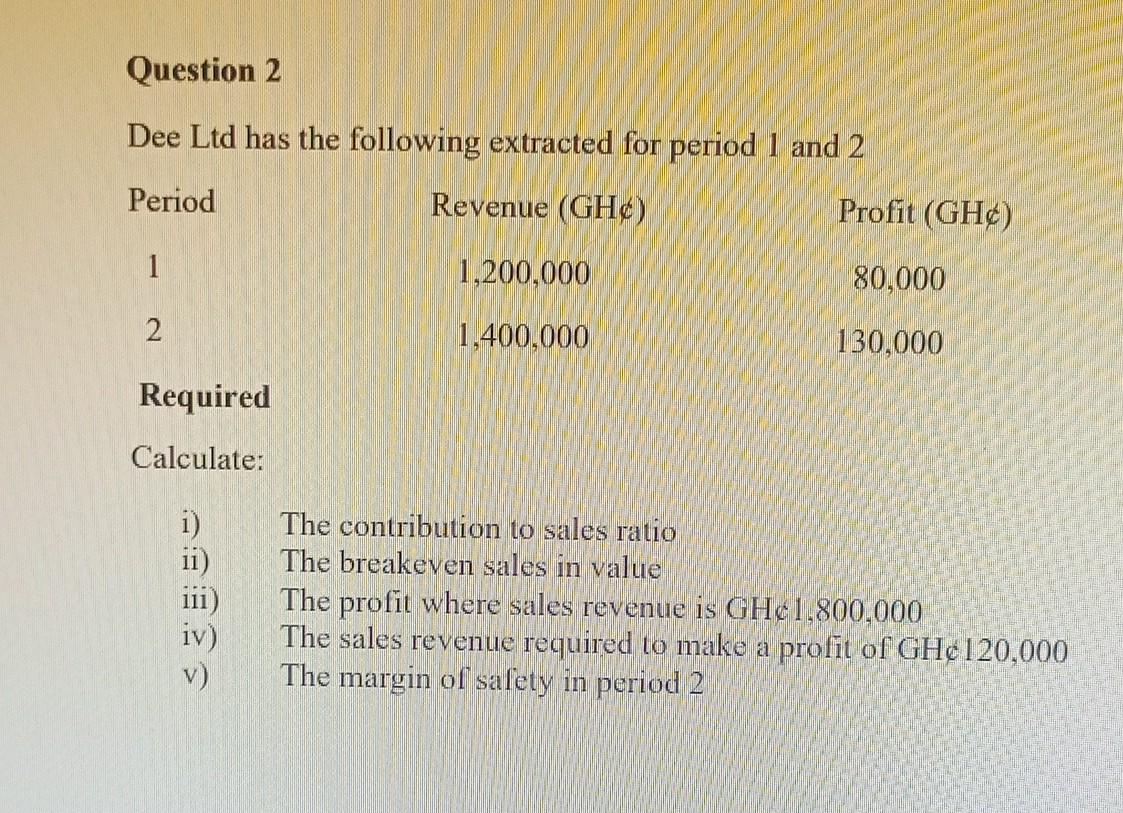 Question 2

Dee Ltd has the following extracted for period 1 and 2

| Period | Revenue (GH¢) | Profit (GH¢) |
|---|---|---|
| 1 | 1,200,000 | 80,000 |
| 2 | 1,400,000 | 130,000 |

Required

Calculate:

i) The contribution to sales ratio
ii) The breakeven sales in value
iii) The profit where sales revenue is GH¢1,800,000
iv) The sales revenue required to make a profit of GH¢120,000
v) The margin of safety in period 2